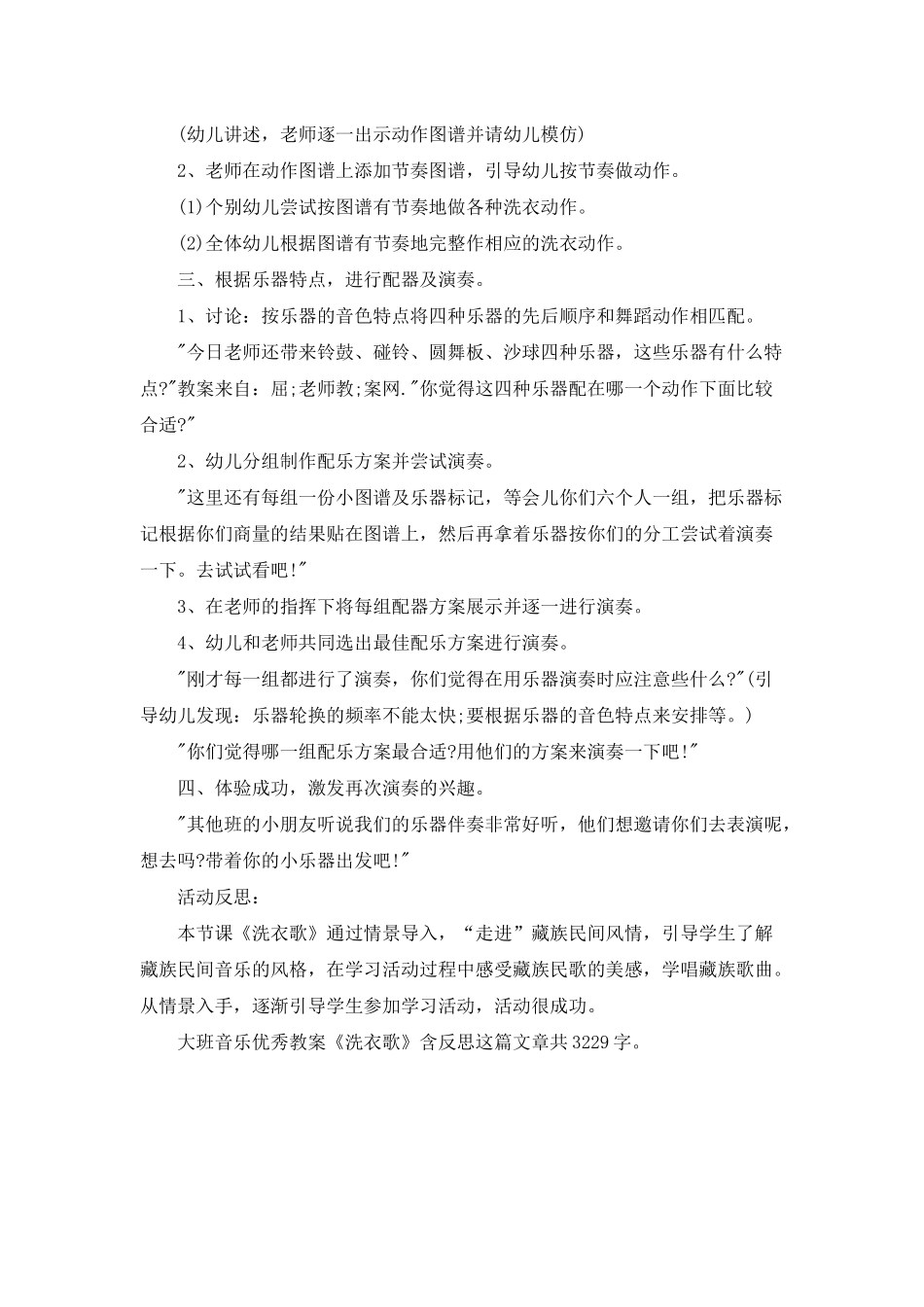 (幼儿讲述，老师逐一出示动作图谱并请幼儿模仿)

2、老师在动作图谱上添加节奏图谱，引导幼儿按节奏做动作。

(1)个别幼儿尝试按图谱有节奏地做各种洗衣动作。

(2)全体幼儿根据图谱有节奏地完整作相应的洗衣动作。

三、根据乐器特点，进行配器及演奏。

1、讨论：按乐器的音色特点将四种乐器的先后顺序和舞蹈动作相匹配。

"今日老师还带来铃鼓、碰铃、圆舞板、沙球四种乐器，这些乐器有什么特点?"教案来自：屈;老师教;案网."你觉得这四种乐器配在哪一个动作下面比较合适?"

2、幼儿分组制作配乐方案并尝试演奏。

"这里还有每组一份小图谱及乐器标记，等会儿你们六个人一组，把乐器标记根据你们商量的结果贴在图谱上，然后再拿着乐器按你们的分工尝试着演奏一下。去试试看吧!"

3、在老师的指挥下将每组配器方案展示并逐一进行演奏。

4、幼儿和老师共同选出最佳配乐方案进行演奏。

"刚才每一组都进行了演奏，你们觉得在用乐器演奏时应注意些什么?"(引导幼儿发现：乐器轮换的频率不能太快;要根据乐器的音色特点来安排等。)

"你们觉得哪一组配乐方案最合适?用他们的方案来演奏一下吧!"

四、体验成功，激发再次演奏的兴趣。

"其他班的小朋友听说我们的乐器伴奏非常好听，他们想邀请你们去表演呢，想去吗?带着你的小乐器出发吧!"

活动反思：

本节课《洗衣歌》通过情景导入，“走进”藏族民间风情，引导学生了解藏族民间音乐的风格，在学习活动过程中感受藏族民歌的美感，学唱藏族歌曲。从情景入手，逐渐引导学生参加学习活动，活动很成功。

大班音乐优秀教案《洗衣歌》含反思这篇文章共3229字。